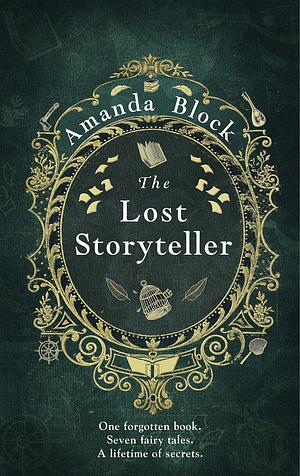 Amanda Block

The Lost Storyteller

One forgotten book.
Seven fairy tales.
A lifetime of secrets.